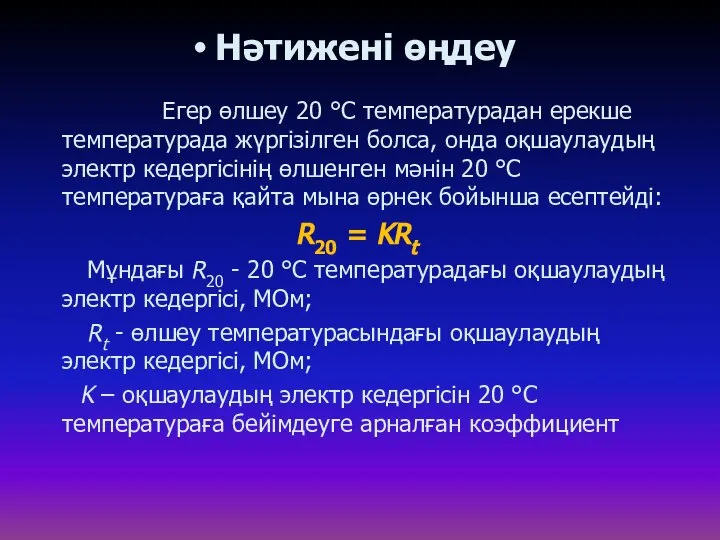 • Нәтижені өңдеу

Егер өлшеу 20 °С температурадан ерекше температурада жүргізілген болса, онда оқшаулаудың электр кедергісінің өлшенген мәнін 20 °С температураға қайта мына өрнек бойынша есептейді:

$R_{20} = KR_t$

Мұндағы $R_{20}$ - 20 °С температурадағы оқшаулаудың электр кедергісі, МОм;

$R_t$ - өлшеу температурасындағы оқшаулаудың электр кедергісі, МОм;

$K$ – оқшаулаудың электр кедергісін 20 °С температураға бейімдеуге арналған коэффициент